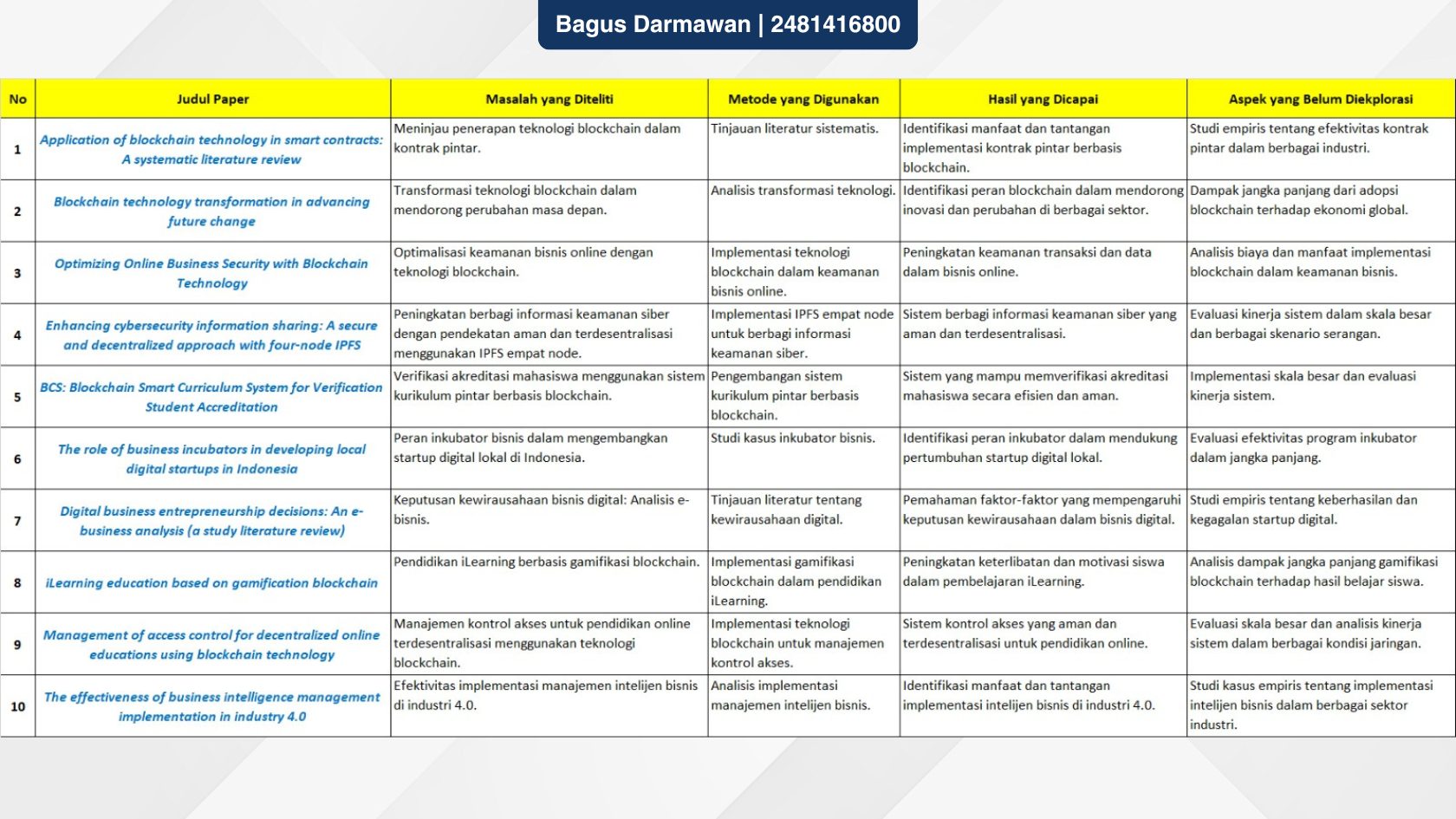 Bagus Darmawan | 2481416800

| No | Judul Paper | Masalah yang Diteliti | Metode yang Digunakan | Hasil yang Dicapai | Aspek yang Belum Diekplorasi |
|---|---|---|---|---|---|
| 1 | Application of blockchain technology in smart contracts: A systematic literature review | Meninjau penerapan teknologi blockchain dalam kontrak pintar. | Tinjauan literatur sistematis. | Identifikasi manfaat dan tantangan implementasi kontrak pintar berbasis blockchain. | Studi empiris tentang efektivitas kontrak pintar dalam berbagai industri. |
| 2 | Blockchain technology transformation in advancing future change | Transformasi teknologi blockchain dalam mendorong perubahan masa depan. | Analisis transformasi teknologi. | Identifikasi peran blockchain dalam mendorong inovasi dan perubahan di berbagai sektor. | Dampak jangka panjang dari adopsi blockchain terhadap ekonomi global. |
| 3 | Optimizing Online Business Security with Blockchain Technology | Optimalisasi keamanan bisnis online dengan teknologi blockchain. | Implementasi teknologi blockchain dalam keamanan bisnis online. | Peningkatan keamanan transaksi dan data dalam bisnis online. | Analisis biaya dan manfaat implementasi blockchain dalam keamanan bisnis. |
| 4 | Enhancing cybersecurity information sharing: A secure and decentralized approach with four-node IPFS | Peningkatan berbagi informasi keamanan siber dengan pendekatan aman dan terdesentralisasi menggunakan IPFS empat node. | Implementasi IPFS empat node untuk berbagi informasi keamanan siber. | Sistem berbagi informasi keamanan siber yang aman dan terdesentralisasi. | Evaluasi kinerja sistem dalam skala besar dan berbagai skenario serangan. |
| 5 | BCS: Blockchain Smart Curriculum System for Verification Student Accreditation | Verifikasi akreditasi mahasiswa menggunakan sistem kurikulum pintar berbasis blockchain. | Pengembangan sistem kurikulum pintar berbasis blockchain. | Sistem yang mampu memverifikasi akreditasi mahasiswa secara efisien dan aman. | Implementasi skala besar dan evaluasi kinerja sistem. |
| 6 | The role of business incubators in developing local digital startups in Indonesia | Peran inkubator bisnis dalam mengembangkan startup digital lokal di Indonesia. | Studi kasus inkubator bisnis. | Identifikasi peran inkubator dalam mendukung pertumbuhan startup digital lokal. | Evaluasi efektivitas program inkubator dalam jangka panjang. |
| 7 | Digital business entrepreneurship decisions: An e-business analysis (a study literature review) | Keputusan kewirausahaan bisnis digital: Analisis e-bisnis. | Tinjauan literatur tentang kewirausahaan digital. | Pemahaman faktor-faktor yang mempengaruhi keputusan kewirausahaan dalam bisnis digital. | Studi empiris tentang keberhasilan dan kegagalan startup digital. |
| 8 | iLearning education based on gamification blockchain | Pendidikan iLearning berbasis gamifikasi blockchain. | Implementasi gamifikasi blockchain dalam pendidikan iLearning. | Peningkatan keterlibatan dan motivasi siswa dalam pembelajaran iLearning. | Analisis dampak jangka panjang gamifikasi blockchain terhadap hasil belajar siswa. |
| 9 | Management of access control for decentralized online educations using blockchain technology | Manajemen kontrol akses untuk pendidikan online terdesentralisasi menggunakan teknologi blockchain. | Implementasi teknologi blockchain untuk manajemen kontrol akses. | Sistem kontrol akses yang aman dan terdesentralisasi untuk pendidikan online. | Evaluasi skala besar dan analisis kinerja sistem dalam berbagai kondisi jaringan. |
| 10 | The effectiveness of business intelligence management implementation in industry 4.0 | Efektivitas implementasi manajemen intelijen bisnis di industri 4.0. | Analisis implementasi manajemen intelijen bisnis. | Identifikasi manfaat dan tantangan implementasi intelijen bisnis di industri 4.0. | Studi kasus empiris tentang implementasi intelijen bisnis dalam berbagai sektor industri. |